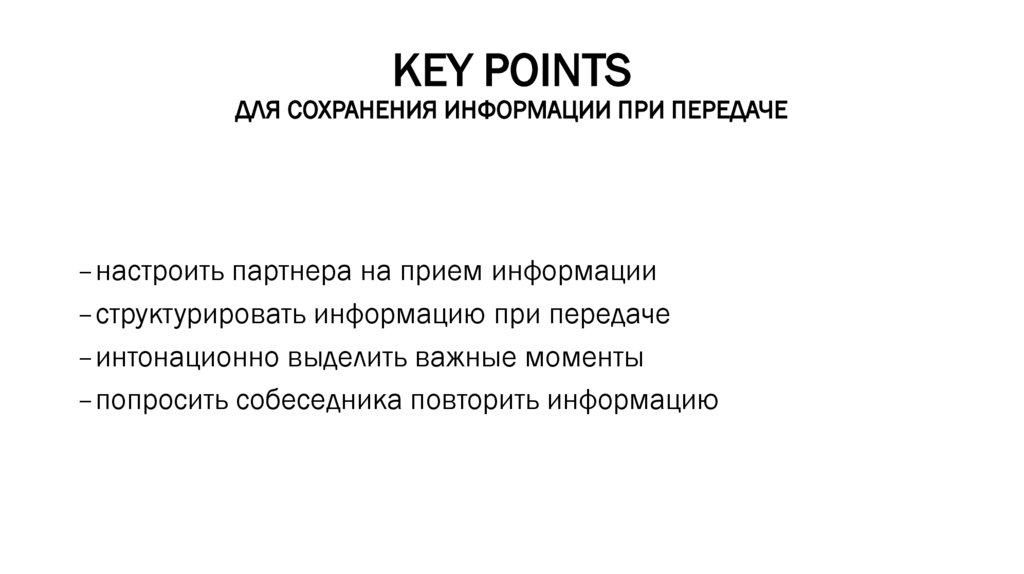 KEY POINTS
ДЛЯ СОХРАНЕНИЯ ИНФОРМАЦИИ ПРИ ПЕРЕДАЧЕ

– настроить партнера на прием информации
– структурировать информацию при передаче
– интонационно выделить важные моменты
– попросить собеседника повторить информацию